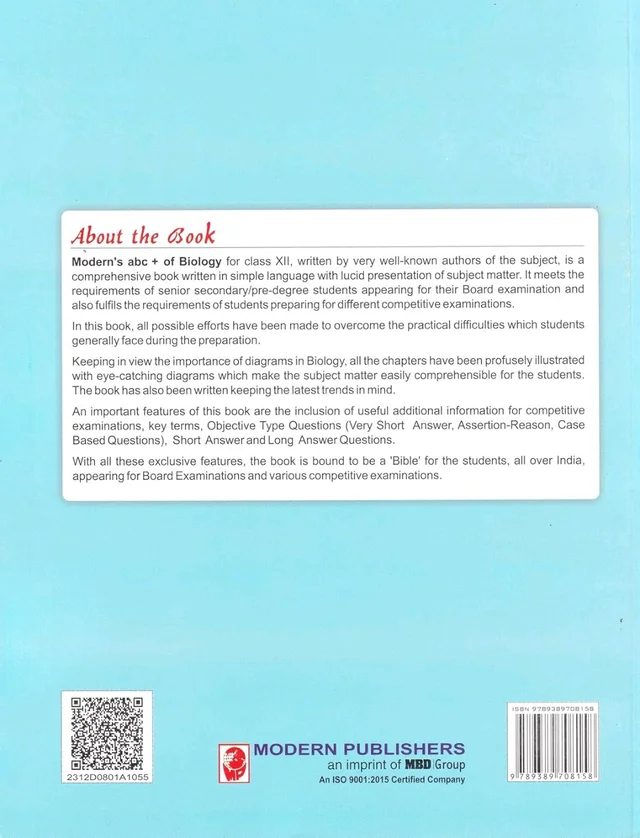 About the Book

Modern's abc + of Biology for class XII, written by very well-known authors of the subject, is a comprehensive book written in simple language with lucid presentation of subject matter. It meets the requirements of senior secondary/pre-degree students appearing for their Board examination and also fulfils the requirements of students preparing for different competitive examinations.

In this book, all possible efforts have been made to overcome the practical difficulties which students generally face during the preparation.

Keeping in view the importance of diagrams in Biology, all the chapters have been profusely illustrated with eye-catching diagrams which make the subject matter easily comprehensible for the students. The book has also been written keeping the latest trends in mind.

An important features of this book are the inclusion of useful additional information for competitive examinations, key terms, Objective Type Questions (Very Short Answer, Assertion-Reason, Case Based Questions), Short Answer and Long Answer Questions.

With all these exclusive features, the book is bound to be a 'Bible' for the students, all over India, appearing for Board Examinations and various competitive examinations.

2312D0801A1055

MODERN PUBLISHERS
an imprint of MBD Group
An ISO 9001:2015 Certified Company

ISBN 9789389708158
9 789389 708158